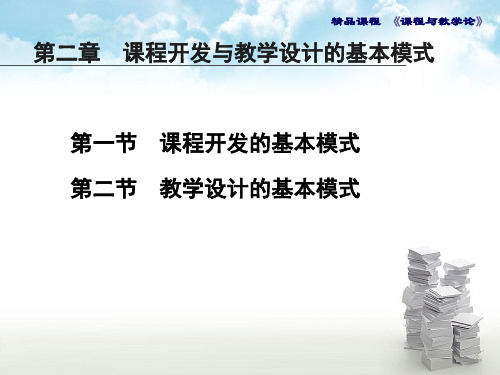 精品课程 《课程与教学论》

第二章 课程开发与教学设计的基本模式

第一节 课程开发的基本模式

第二节 教学设计的基本模式